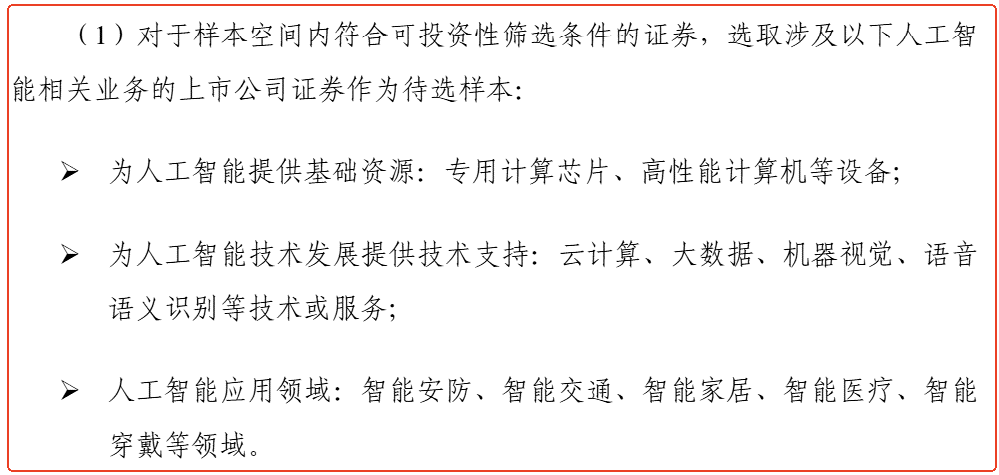 （1）对于样本空间内符合可投资性筛选条件的证券，选取涉及以下人工智能相关业务的上市公司证券作为待选样本：

➢ 为人工智能提供基础资源：专用计算芯片、高性能计算机等设备；

➢ 为人工智能技术发展提供技术支持：云计算、大数据、机器视觉、语音语义识别等技术或服务；

➢ 人工智能应用领域：智能安防、智能交通、智能家居、智能医疗、智能穿戴等领域。